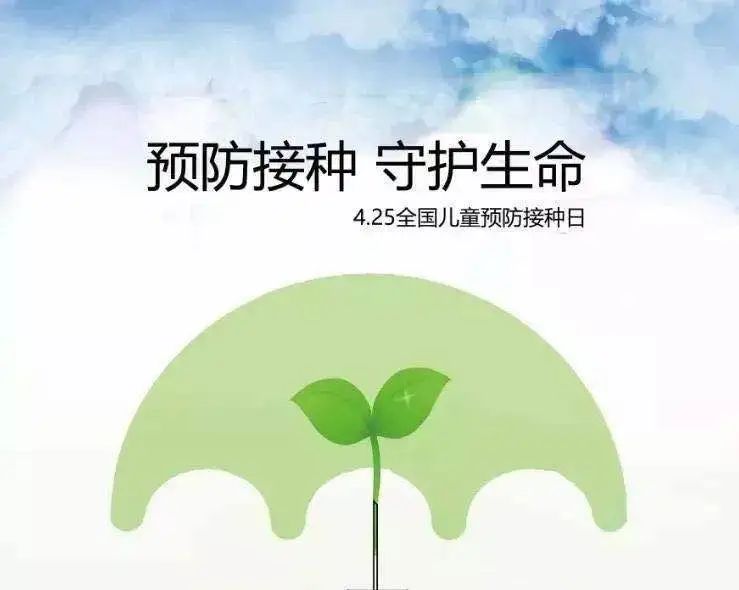 预防接种 守护生命

4.25全国儿童预防接种日